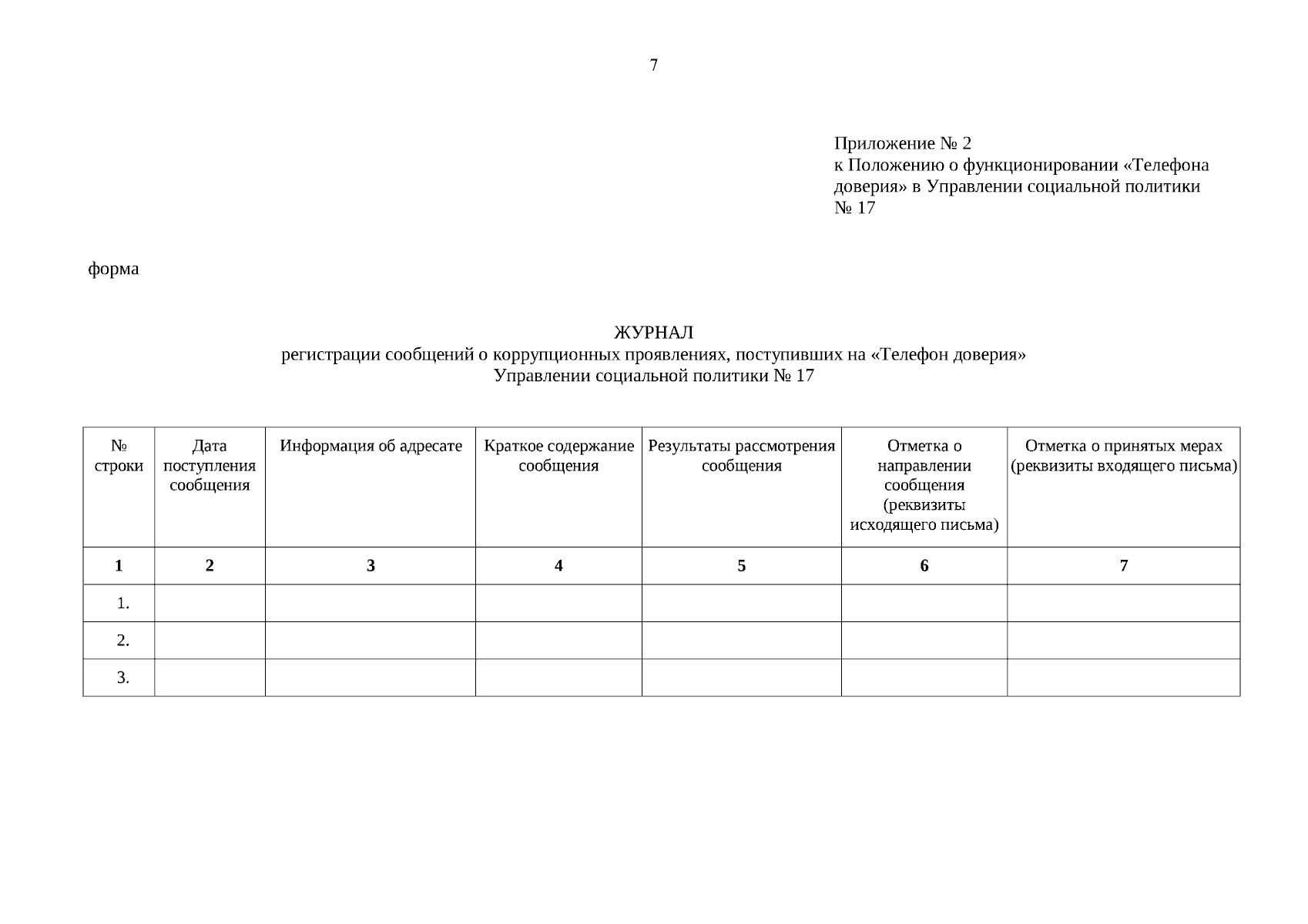 7

Приложение № 2
к Положению о функционировании «Телефона доверия» в Управлении социальной политики № 17

форма

ЖУРНАЛ
регистрации сообщений о коррупционных проявлениях, поступивших на «Телефон доверия» Управлении социальной политики № 17

| № строки | Дата поступления сообщения | Информация об адресате | Краткое содержание сообщения | Результаты рассмотрения сообщения | Отметка о направлении сообщения (реквизиты исходящего письма) | Отметка о принятых мерах (реквизиты входящего письма) |
|---|---|---|---|---|---|---|
| 1 | 2 | 3 | 4 | 5 | 6 | 7 |
| 1. | | | | | | |
| 2. | | | | | | |
| 3. | | | | | | |